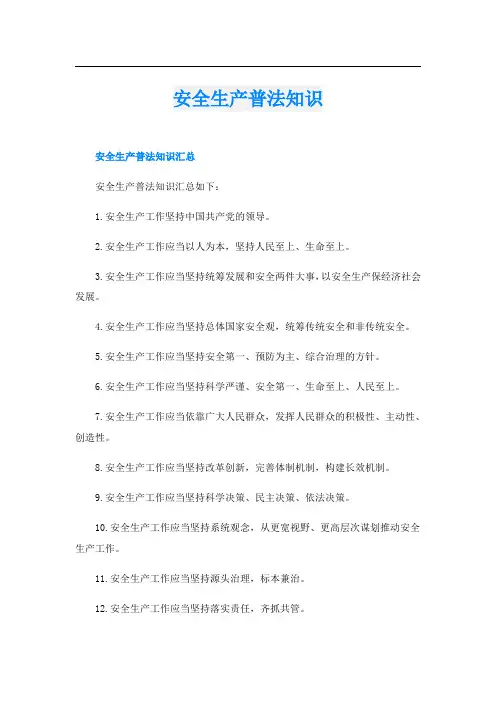 安全生产普法知识

安全生产普法知识汇总

安全生产普法知识汇总如下：

1.安全生产工作坚持中国共产党的领导。

2.安全生产工作应当以人为本，坚持人民至上、生命至上。

3.安全生产工作应当坚持统筹发展和安全两件大事，以安全生产保经济社会发展。

4.安全生产工作应当坚持总体国家安全观，统筹传统安全和非传统安全。

5.安全生产工作应当坚持安全第一、预防为主、综合治理的方针。

6.安全生产工作应当坚持科学严谨、安全第一、生命至上、人民至上。

7.安全生产工作应当依靠广大人民群众，发挥人民群众的积极性、主动性、创造性。

8.安全生产工作应当坚持改革创新，完善体制机制，构建长效机制。

9.安全生产工作应当坚持科学决策、民主决策、依法决策。

10.安全生产工作应当坚持系统观念，从更宽视野、更高层次谋划推动安全生产工作。

11.安全生产工作应当坚持源头治理，标本兼治。

12.安全生产工作应当坚持落实责任，齐抓共管。